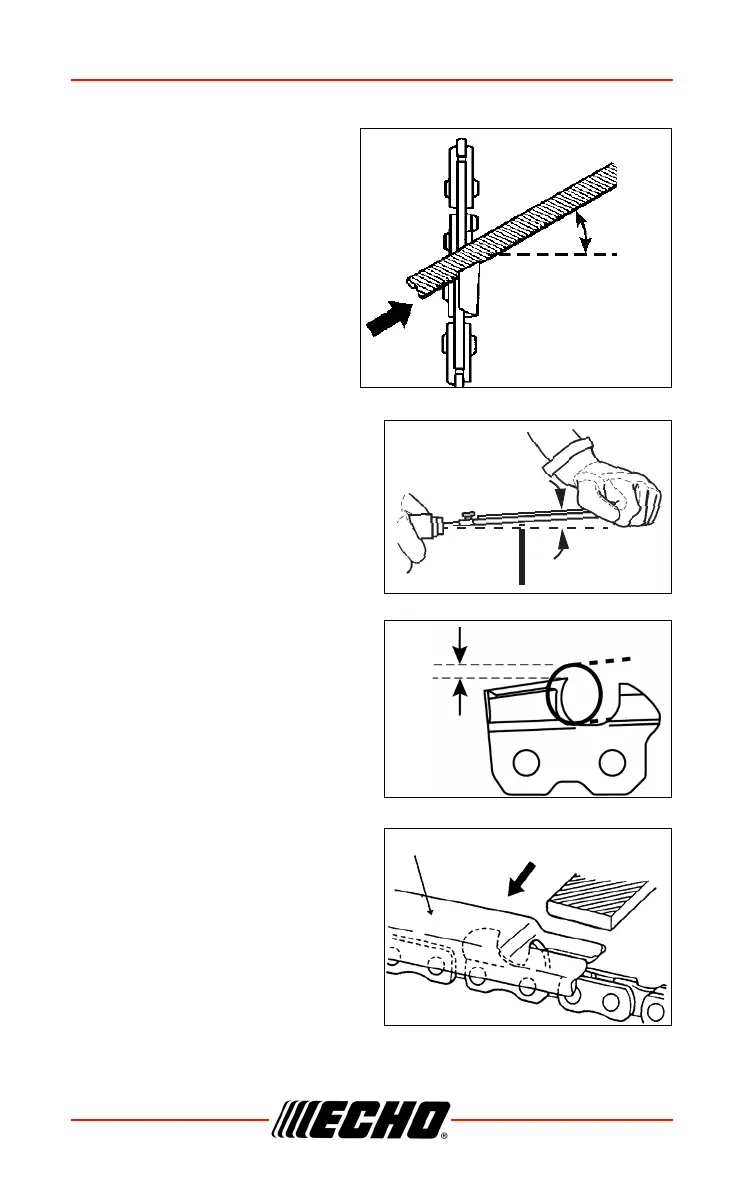 ECHO®